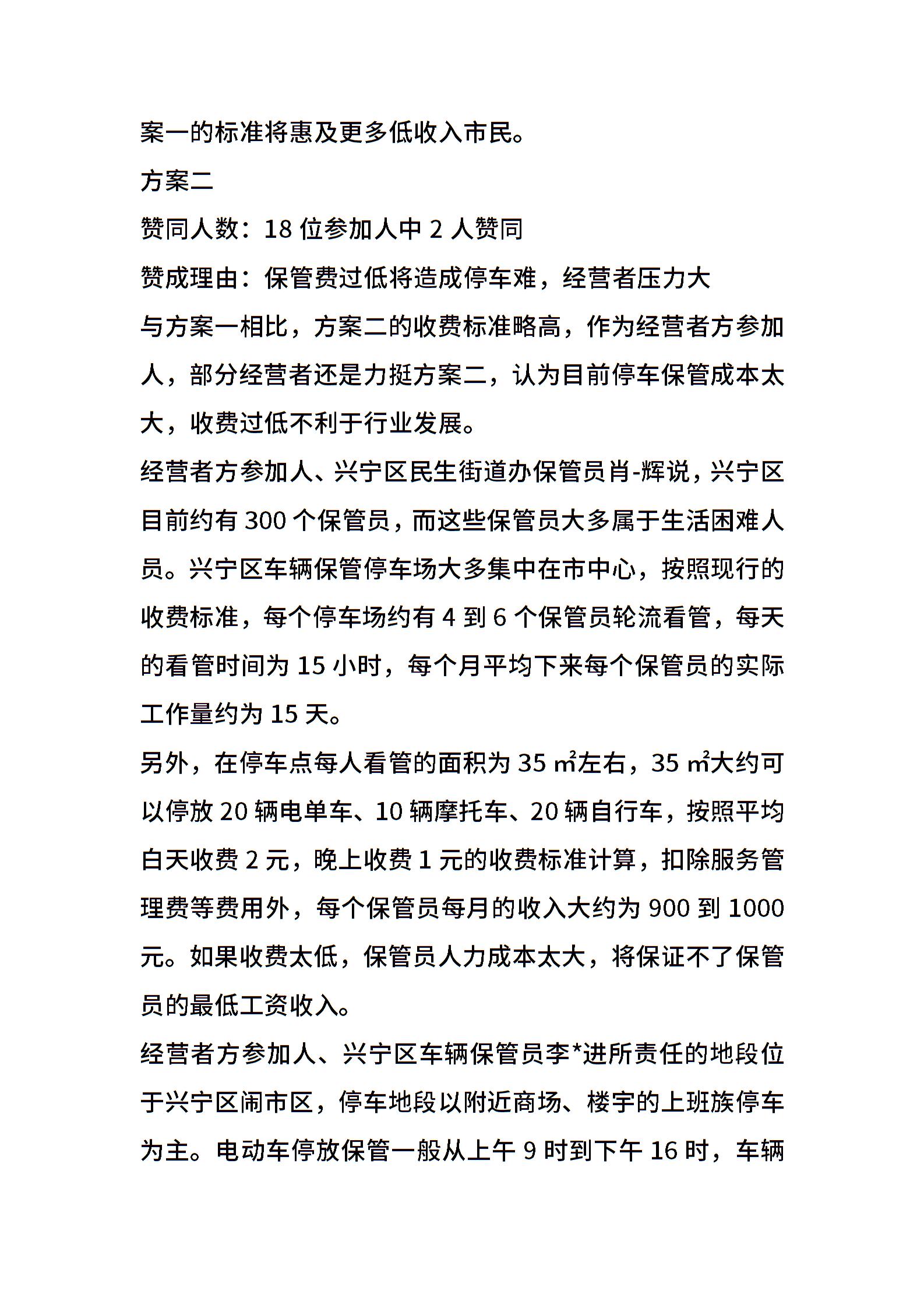 案一的标准将惠及更多低收入市民。

方案二

赞同人数：18 位参加人中 2 人赞同

赞成理由：保管费过低将造成停车难，经营者压力大

与方案一相比，方案二的收费标准略高，作为经营者方参加人，部分经营者还是力挺方案二，认为目前停车保管成本太大，收费过低不利于行业发展。

经营者方参加人、兴宁区民生街道办保管员肖-辉说，兴宁区目前约有 300 个保管员，而这些保管员大多属于生活困难人员。兴宁区车辆保管停车场大多集中在市中心，按照现行的收费标准，每个停车场约有 4 到 6 个保管员轮流看管，每天的看管时间为 15 小时，每个月平均下来每个保管员的实际工作量约为 15 天。

另外，在停车点每人看管的面积为 35 ㎡左右，35 ㎡大约可以停放 20 辆电单车、10 辆摩托车、20 辆自行车，按照平均白天收费 2 元，晚上收费 1 元的收费标准计算，扣除服务管理费等费用外，每个保管员每月的收入大约为 900 到 1000 元。如果收费太低，保管员人力成本太大，将保证不了保管员的最低工资收入。

经营者方参加人、兴宁区车辆保管员李*进所责任的地段位于兴宁区闹市区，停车地段以附近商场、楼宇的上班族停车为主。电动车停放保管一般从上午 9 时到下午 16 时，车辆